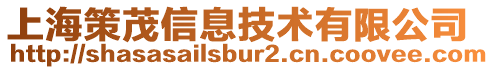 上海策茂信息技术有限公司
http://shasasailsbur2.cn.coovee.com